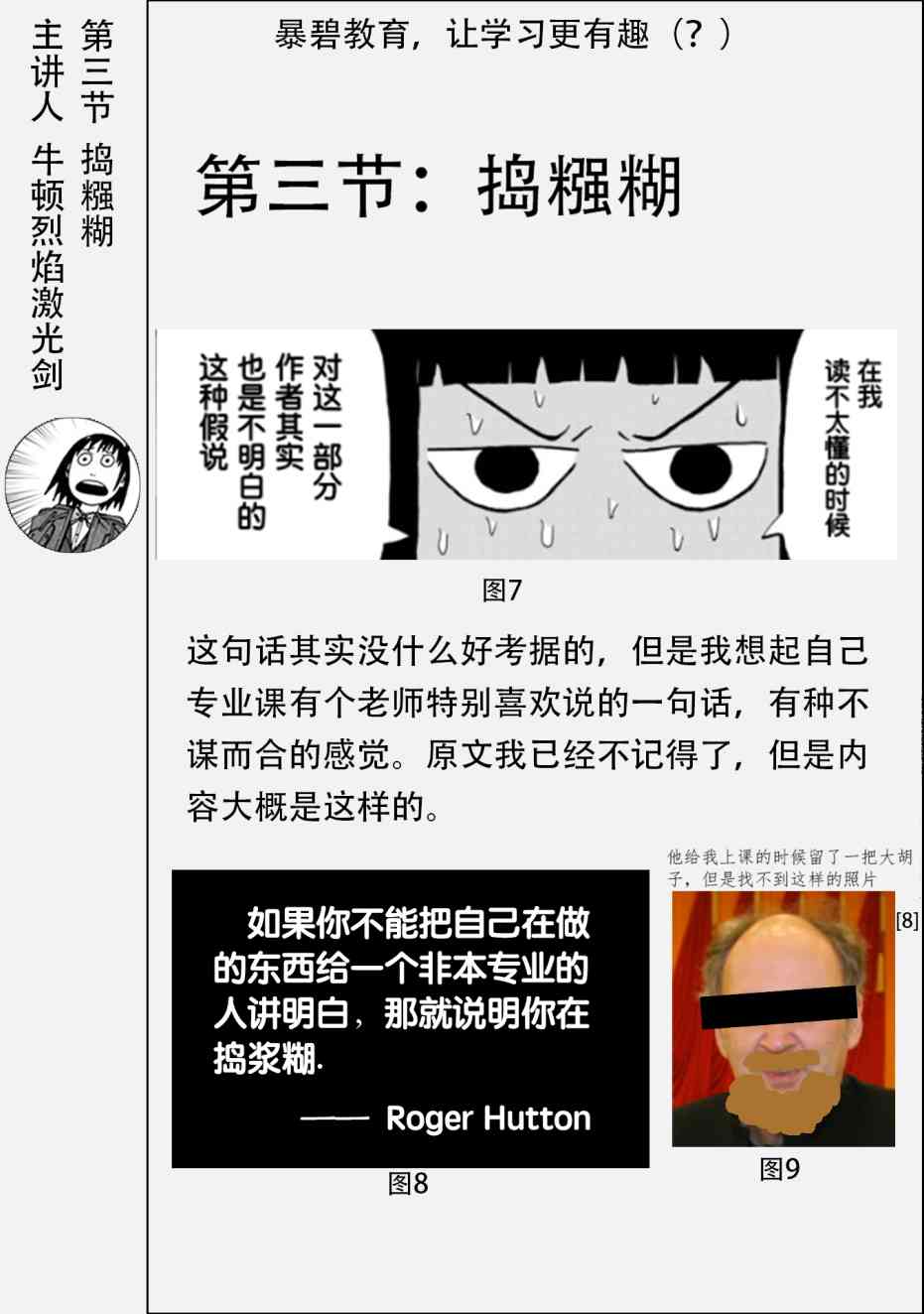 第三节 捣糨糊

主讲人 牛顿烈焰激光剑

暴碧教育，让学习更有趣（？）

第三节：捣糨糊

在我读不太懂的时候

对这一部分作者其实也是不明白的这种假说

图7

这句话其实没什么好考据的，但是我想起自己专业课有个老师特别喜欢说的一句话，有种不谋而合的感觉。原文我已经不记得了，但是内容大概是这样的。

如果你不能把自己在做的东西给一个非本专业的人讲明白，那就说明你在捣浆糊.

—— Roger Hutton

图8

他给我上课的时候留了一把大胡子，但是找不到这样的照片

[8]

图9